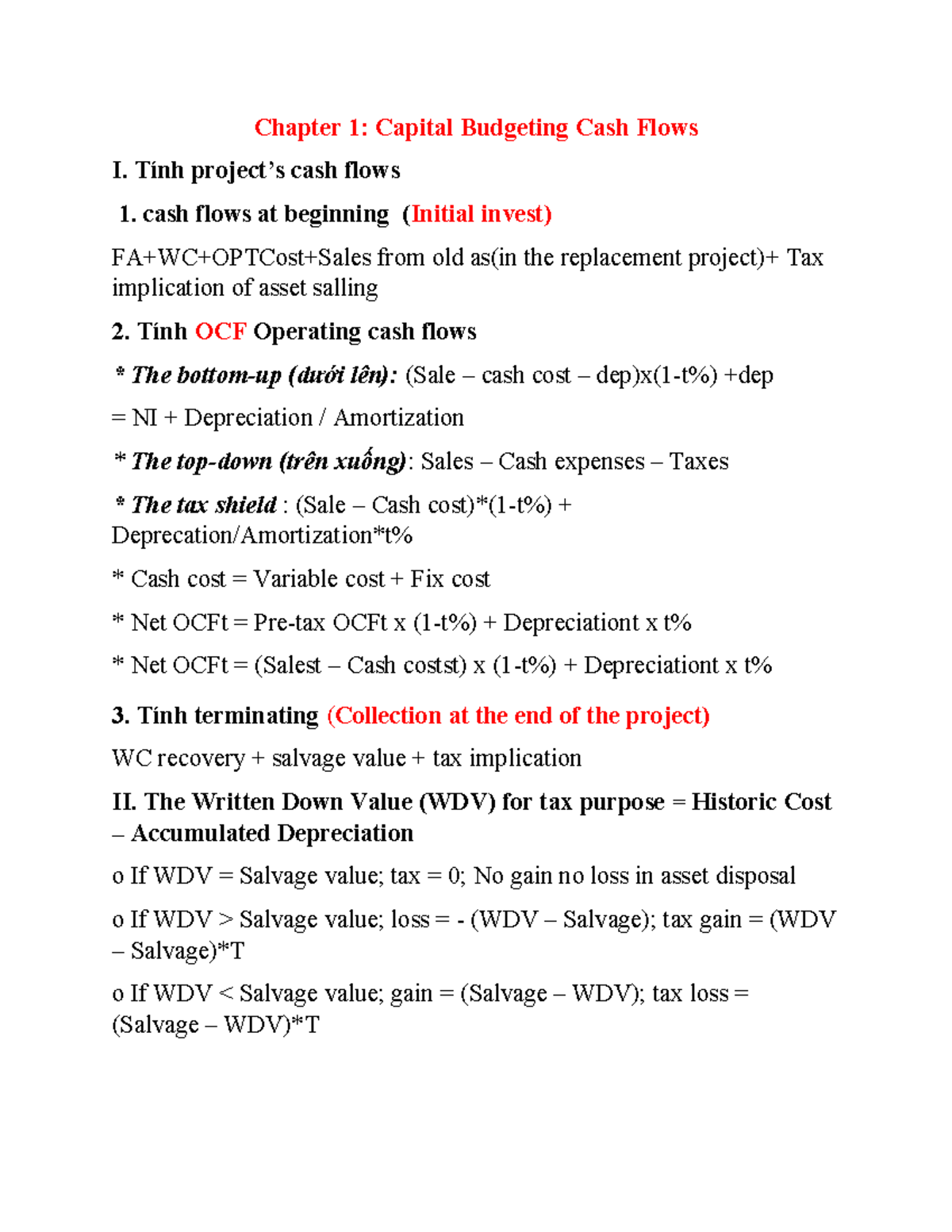 Chapter 1: Capital Budgeting Cash Flows

I. Tính project's cash flows

1. cash flows at beginning (Initial invest)

FA+WC+OPTCost+Sales from old as(in the replacement project)+ Tax implication of asset salling

2. Tính OCF Operating cash flows

* The bottom-up (dưới lên): (Sale – cash cost – dep)x(1-t%) +dep

= NI + Depreciation / Amortization

* The top-down (trên xuống): Sales – Cash expenses – Taxes

* The tax shield : (Sale – Cash cost)*(1-t%) + Deprecation/Amortization*t%

* Cash cost = Variable cost + Fix cost

* Net OCFt = Pre-tax OCFt x (1-t%) + Depreciationt x t%

* Net OCFt = (Salest – Cash costst) x (1-t%) + Depreciationt x t%

3. Tính terminating (Collection at the end of the project)

WC recovery + salvage value + tax implication

II. The Written Down Value (WDV) for tax purpose = Historic Cost – Accumulated Depreciation

o If WDV = Salvage value; tax = 0; No gain no loss in asset disposal

o If WDV > Salvage value; loss = - (WDV – Salvage); tax gain = (WDV – Salvage)*T

o If WDV < Salvage value; gain = (Salvage – WDV); tax loss = (Salvage – WDV)*T